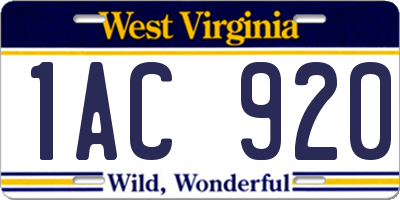 West Virginia

1AC 920

Wild, Wonderful